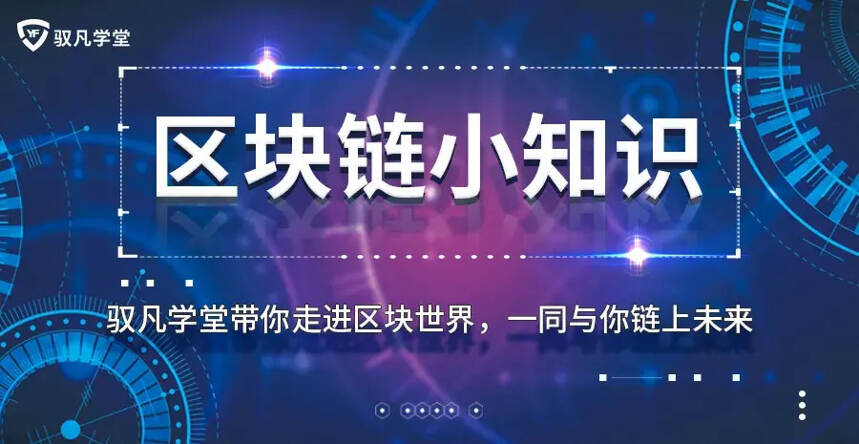 YF 驭凡学堂

区块链小知识

驭凡学堂带你走进区块世界，一同与你链上未来